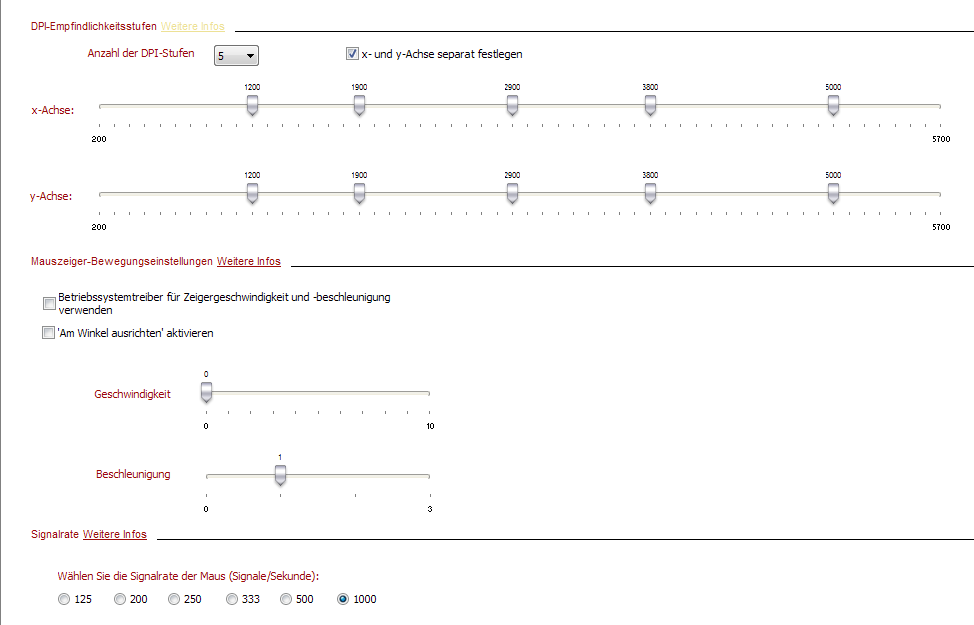 DPI-Empfindlichkeitsstufen Weitere Infos

Anzahl der DPI-Stufen 5

x- und y-Achse separat festlegen

x-Achse: 1200 1900 2900 3800 5000

200 5700

y-Achse: 1200 1900 2900 3800 5000

200 5700

Mauszeiger-Bewegungseinstellungen Weitere Infos

Betriebssystemtreiber für Zeigergeschwindigkeit und -beschleunigung verwenden

'Am Winkel ausrichten' aktivieren

Geschwindigkeit 0

0 10

Beschleunigung 1

0 3

Signalrate Weitere Infos

Wählen Sie die Signalrate der Maus (Signale/Sekunde):

125 200 250 333 500 1000